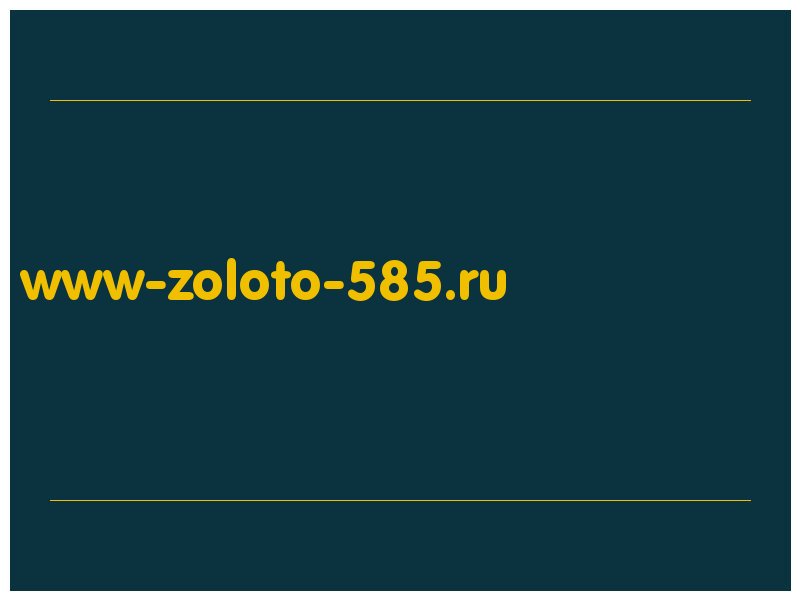 www-zoloto-585.ru